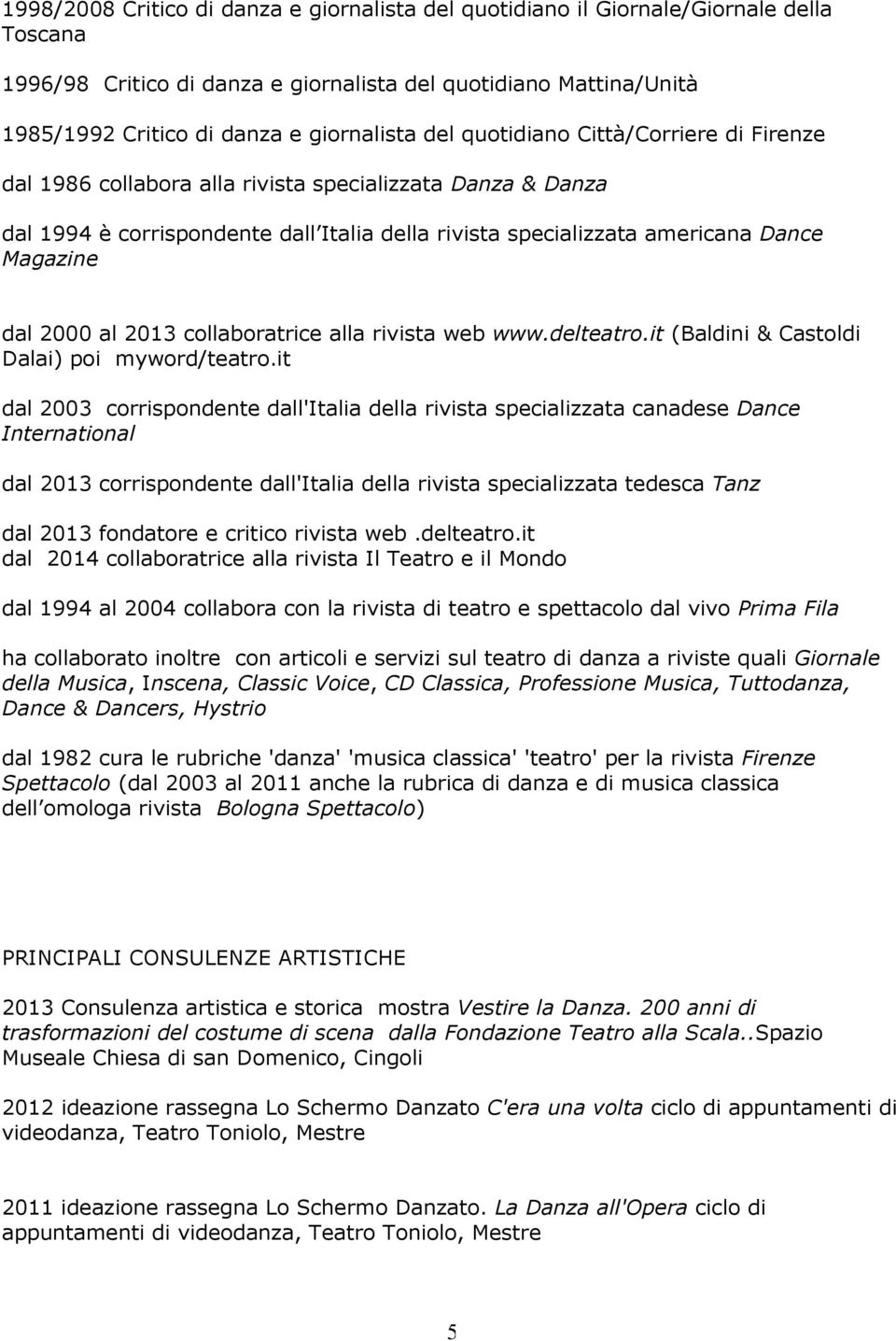 1998/2008 Critico di danza e giornalista del quotidiano il Giornale/Giornale della Toscana

1996/98 Critico di danza e giornalista del quotidiano Mattina/Unità

1985/1992 Critico di danza e giornalista del quotidiano Città/Corriere di Firenze

dal 1986 collabora alla rivista specializzata Danza & Danza

dal 1994 è corrispondente dall Italia della rivista specializzata americana Dance Magazine

dal 2000 al 2013 collaboratrice alla rivista web www.delteatro.it (Baldini & Castoldi Dalai) poi myword/teatro.it

dal 2003 corrispondente dall'Italia della rivista specializzata canadese Dance International

dal 2013 corrispondente dall'Italia della rivista specializzata tedesca Tanz

dal 2013 fondatore e critico rivista web .delteatro.it
dal 2014 collaboratrice alla rivista Il Teatro e il Mondo

dal 1994 al 2004 collabora con la rivista di teatro e spettacolo dal vivo Prima Fila

ha collaborato inoltre con articoli e servizi sul teatro di danza a riviste quali Giornale della Musica, Inscena, Classic Voice, CD Classica, Professione Musica, Tuttodanza, Dance & Dancers, Hystrio

dal 1982 cura le rubriche 'danza' 'musica classica' 'teatro' per la rivista Firenze Spettacolo (dal 2003 al 2011 anche la rubrica di danza e di musica classica dell omologa rivista Bologna Spettacolo)

PRINCIPALI CONSULENZE ARTISTICHE

2013 Consulenza artistica e storica mostra Vestire la Danza. 200 anni di trasformazioni del costume di scena dalla Fondazione Teatro alla Scala..Spazio Museale Chiesa di san Domenico, Cingoli

2012 ideazione rassegna Lo Schermo Danzato C'era una volta ciclo di appuntamenti di videodanza, Teatro Toniolo, Mestre

2011 ideazione rassegna Lo Schermo Danzato. La Danza all'Opera ciclo di appuntamenti di videodanza, Teatro Toniolo, Mestre

5